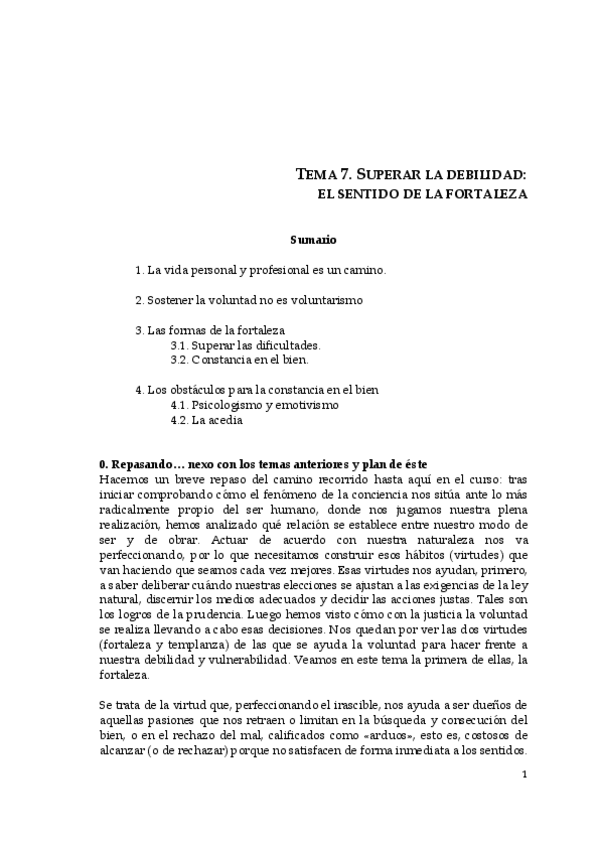 TEMA 7. SUPERAR LA DEBILIDAD:
EL SENTIDO DE LA FORTALEZA

Sumario

1. La vida personal y profesional es un camino.

2. Sostener la voluntad no es voluntarismo

3. Las formas de la fortaleza
3.1. Superar las dificultades.
3.2. Constancia en el bien.

4. Los obstáculos para la constancia en el bien
4.1. Psicologismo y emotivismo
4.2. La acedia

0. Repasando… nexo con los temas anteriores y plan de éste
Hacemos un breve repaso del camino recorrido hasta aquí en el curso: tras iniciar comprobando cómo el fenómeno de la conciencia nos sitúa ante lo más radicalmente propio del ser humano, donde nos jugamos nuestra plena realización, hemos analizado qué relación se establece entre nuestro modo de ser y de obrar. Actuar de acuerdo con nuestra naturaleza nos va perfeccionando, por lo que necesitamos construir esos hábitos (virtudes) que van haciendo que seamos cada vez mejores. Esas virtudes nos ayudan, primero, a saber deliberar cuándo nuestras elecciones se ajustan a las exigencias de la ley natural, discernir los medios adecuados y decidir las acciones justas. Tales son los logros de la prudencia. Luego hemos visto cómo con la justicia la voluntad se realiza llevando a cabo esas decisiones. Nos quedan por ver las dos virtudes (fortaleza y templanza) de las que se ayuda la voluntad para hacer frente a nuestra debilidad y vulnerabilidad. Veamos en este tema la primera de ellas, la fortaleza.

Se trata de la virtud que, perfeccionando el irascible, nos ayuda a ser dueños de aquellas pasiones que nos retraen o limitan en la búsqueda y consecución del bien, o en el rechazo del mal, calificados como «arduos», esto es, costosos de alcanzar (o de rechazar) porque no satisfacen de forma inmediata a los sentidos.

1